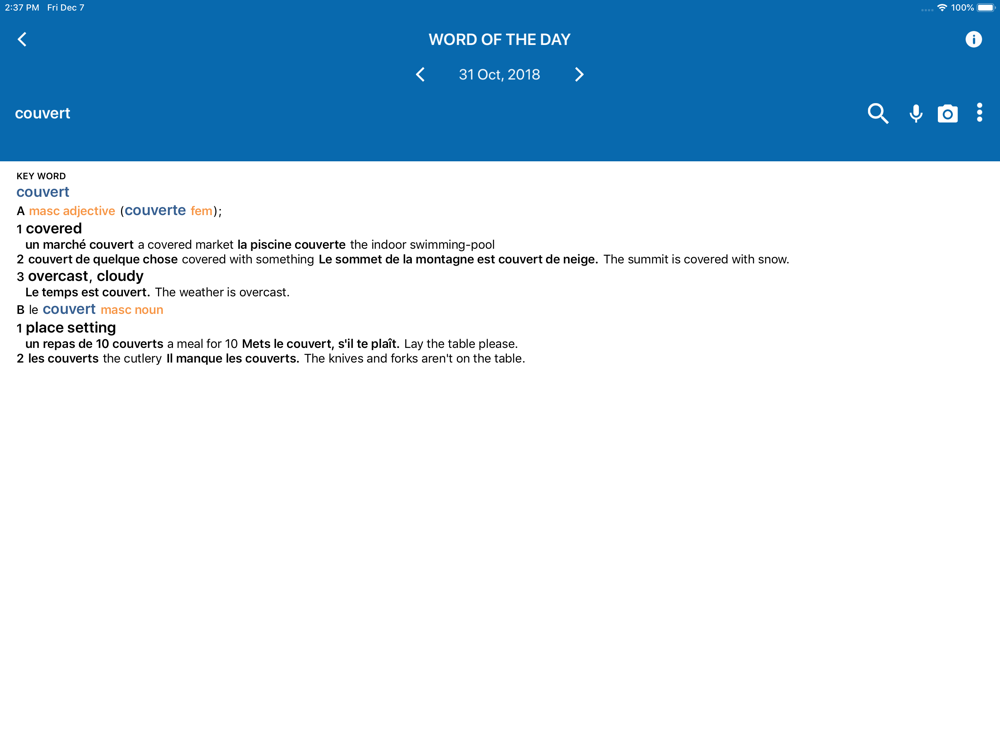 2:37 PM Fri Dec 7
100%

WORD OF THE DAY

31 Oct, 2018

couvert

KEY WORD
couvert
A masc adjective (couverte fem);
1 covered
un marché couvert a covered market la piscine couverte the indoor swimming-pool
2 couvert de quelque chose covered with something Le sommet de la montagne est couvert de neige. The summit is covered with snow.
3 overcast, cloudy
Le temps est couvert. The weather is overcast.
B le couvert masc noun
1 place setting
un repas de 10 couverts a meal for 10 Mets le couvert, s'il te plaît. Lay the table please.
2 les couverts the cutlery Il manque les couverts. The knives and forks aren't on the table.